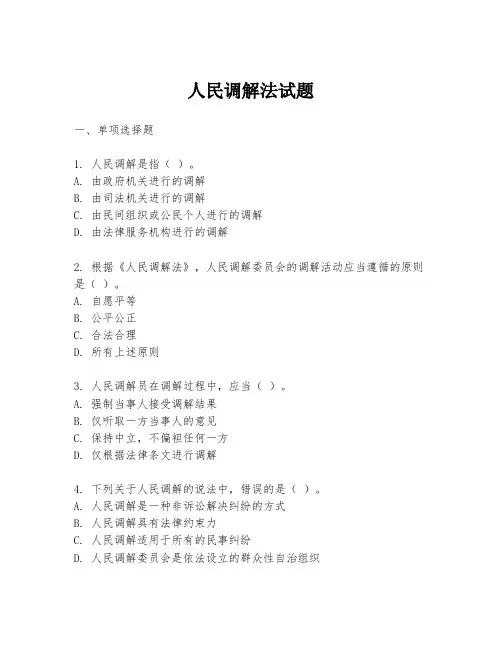 人民调解法试题

一、单项选择题

1. 人民调解是指（ ）。
A. 由政府机关进行的调解
B. 由司法机关进行的调解
C. 由民间组织或公民个人进行的调解
D. 由法律服务机构进行的调解

2. 根据《人民调解法》，人民调解委员会的调解活动应当遵循的原则是（ ）。
A. 自愿平等
B. 公平公正
C. 合法合理
D. 所有上述原则

3. 人民调解员在调解过程中，应当（ ）。
A. 强制当事人接受调解结果
B. 仅听取一方当事人的意见
C. 保持中立，不偏袒任何一方
D. 仅根据法律条文进行调解

4. 下列关于人民调解的说法中，错误的是（ ）。
A. 人民调解是一种非诉讼解决纠纷的方式
B. 人民调解具有法律约束力
C. 人民调解适用于所有的民事纠纷
D. 人民调解委员会是依法设立的群众性自治组织